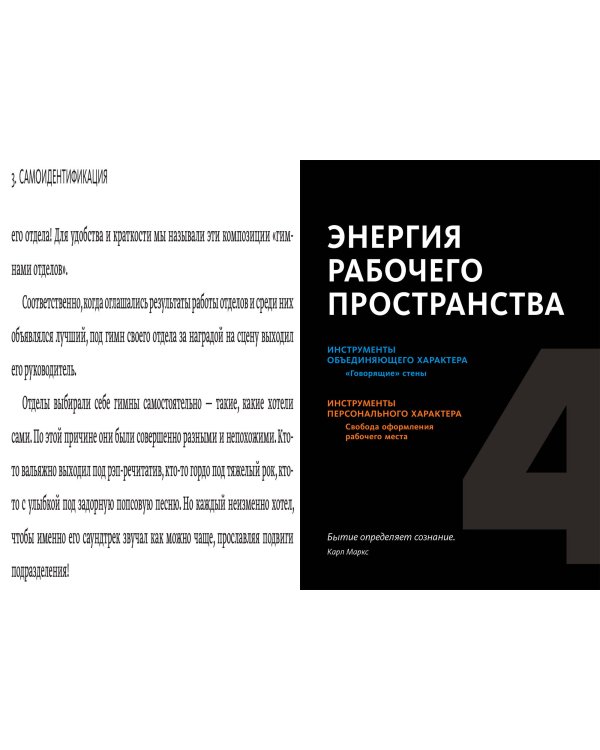 3. САМОИДЕНТИФИКАЦИЯ

его отдела! Для удобства и краткости мы называли эти композиции «гимнами отделов».

Соответственно, когда оглашались результаты работы отделов и среди них объявлялся лучший, под гимн своего отдела за наградой на сцену выходил его руководитель.

Отделы выбирали себе гимны самостоятельно – такие, какие хотели сами. По этой причине они были совершенно разными и непохожими. Кто-то вальяжно выходил под рэп-речитатив, кто-то гордо под тяжелый рок, кто-то с улыбкой под задорную попсовую песню. Но каждый неизменно хотел, чтобы именно его саундтрек звучал как можно чаще, прославляя подвиги подразделения!

ЭНЕРГИЯ РАБОЧЕГО ПРОСТРАНСТВА

ИНСТРУМЕНТЫ ОБЪЕДИНЯЮЩЕГО ХАРАКТЕРА
«Говорящие» стены

ИНСТРУМЕНТЫ ПЕРСОНАЛЬНОГО ХАРАКТЕРА
Свобода оформления рабочего места

4

Бытие определяет сознание.
Карл Маркс